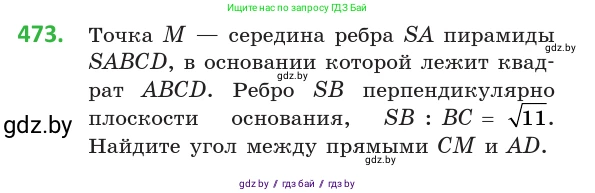 Ищите нас по запросу ГДЗ Бай

473. Точка $M$ — середина ребра $SA$ пирамиды $SABCD$, в основании которой лежит квадрат $ABCD$. Ребро $SB$ перпендикулярно плоскости основания, $SB : BC = \sqrt{11}$. Найдите угол между прямыми $CM$ и $AD$.

gdz.by

gdz.by

gdz.by

gdz.by

gdz by / гдз бай / гдз by